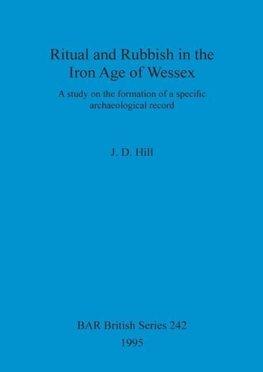 Ritual and Rubbish in the Iron Age of Wessex

A study on the formation of a specific archaeological record

J. D. Hill

BAR British Series 242

1995